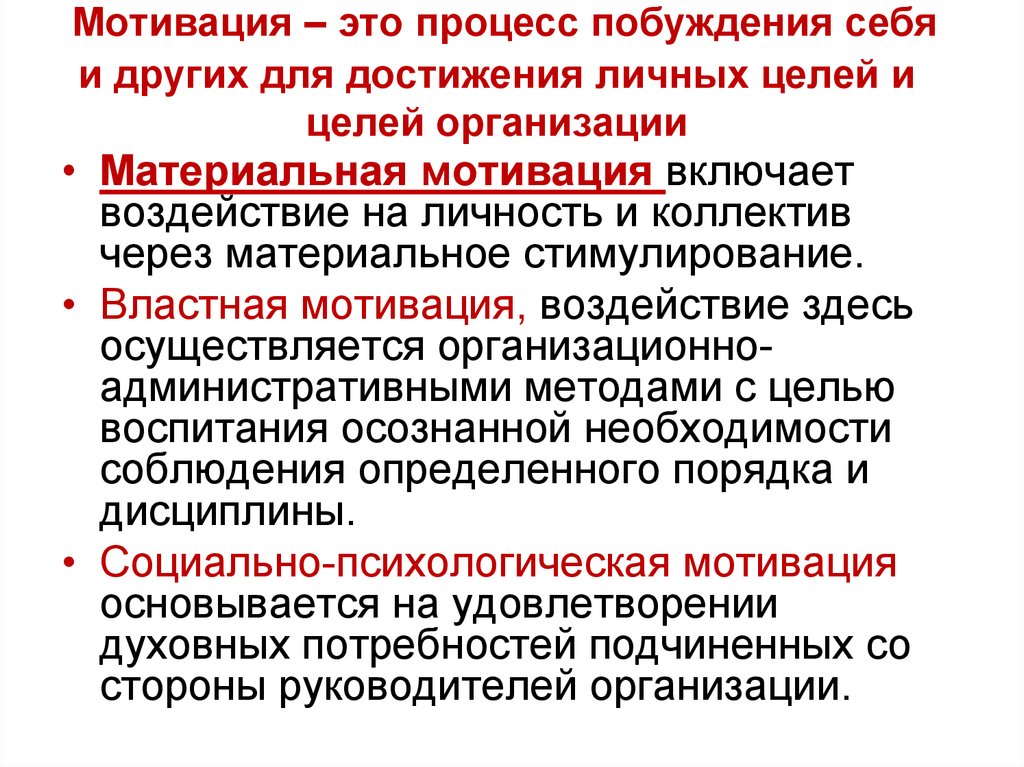 Мотивация – это процесс побуждения себя и других для достижения личных целей и целей организации

• Материальная мотивация включает воздействие на личность и коллектив через материальное стимулирование.
• Властная мотивация, воздействие здесь осуществляется организационно-административными методами с целью воспитания осознанной необходимости соблюдения определенного порядка и дисциплины.
• Социально-психологическая мотивация основывается на удовлетворении духовных потребностей подчиненных со стороны руководителей организации.